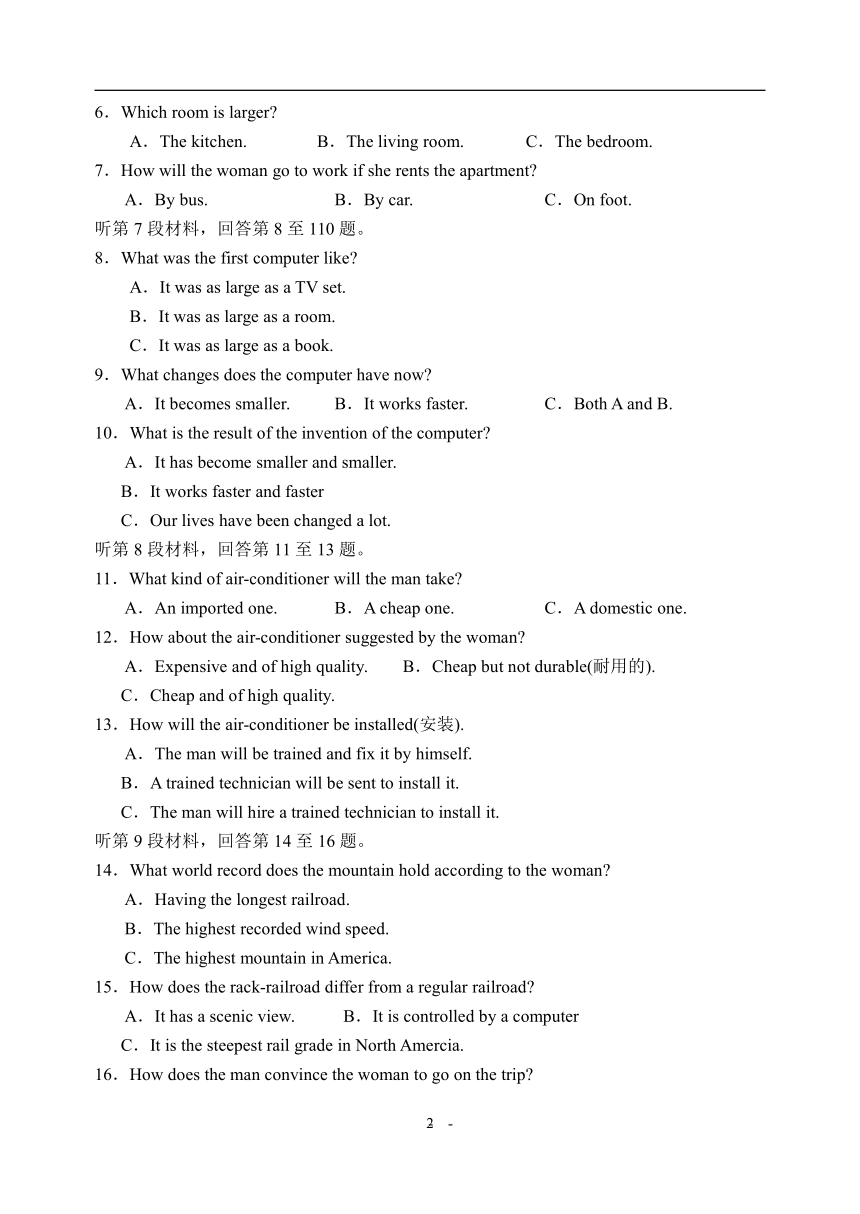 6．Which room is larger?

A．The kitchen.　B．The living room.　C．The bedroom.

7．How will the woman go to work if she rents the apartment?

A．By bus.　B．By car.　C．On foot.

听第 7 段材料，回答第 8 至 110 题。

8．What was the first computer like?

A．It was as large as a TV set.

B．It was as large as a room.

C．It was as large as a book.

9．What changes does the computer have now?

A．It becomes smaller.　B．It works faster.　C．Both A and B.

10．What is the result of the invention of the computer?

A．It has become smaller and smaller.

B．It works faster and faster

C．Our lives have been changed a lot.

听第 8 段材料，回答第 11 至 13 题。

11．What kind of air-conditioner will the man take?

A．An imported one.　B．A cheap one.　C．A domestic one.

12．How about the air-conditioner suggested by the woman?

A．Expensive and of high quality.　B．Cheap but not durable(耐用的).

C．Cheap and of high quality.

13．How will the air-conditioner be installed(安装).

A．The man will be trained and fix it by himself.

B．A trained technician will be sent to install it.

C．The man will hire a trained technician to install it.

听第 9 段材料，回答第 14 至 16 题。

14．What world record does the mountain hold according to the woman?

A．Having the longest railroad.

B．The highest recorded wind speed.

C．The highest mountain in America.

15．How does the rack-railroad differ from a regular railroad?

A．It has a scenic view.　B．It is controlled by a computer

C．It is the steepest rail grade in North Amercia.

16．How does the man convince the woman to go on the trip?

2 -